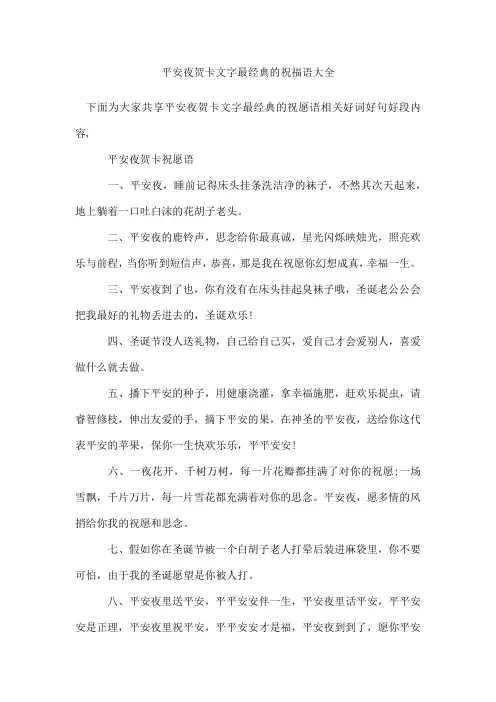 平安夜贺卡文字最经典的祝福语大全

下面为大家共享平安夜贺卡文字最经典的祝愿语相关好词好句好段内容，

平安夜贺卡祝愿语

一、平安夜，睡前记得床头挂条洗洁净的袜子，不然其次天起来，地上躺着一口吐白沫的花胡子老头。

二、平安夜的鹿铃声，思念给你最真诚，星光闪烁映烛光，照亮欢乐与前程，当你听到短信声，恭喜，那是我在祝愿你幻想成真，幸福一生。

三、平安夜到了也，你有没有在床头挂起臭袜子哦，圣诞老公公会把我最好的礼物丢进去的，圣诞欢乐！

四、圣诞节没人送礼物，自己给自己买，爱自己才会爱别人，喜爱做什么就去做。

五、播下平安的种子，用健康浇灌，拿幸福施肥，赶欢乐捉虫，请睿智修枝，伸出友爱的手，摘下平安的果，在神圣的平安夜，送给你这代表平安的苹果，保你一生快欢乐乐，平平安安！

六、一夜花开，千树万树，每一片花瓣都挂满了对你的祝愿;一场雪飘，千片万片，每一片雪花都充满着对你的思念。平安夜，愿多情的风捎给你我的祝愿和思念。

七、假如你在圣诞节被一个白胡子老人打晕后装进麻袋里，你不要可怕，由于我的圣诞愿望是你被人打。

八、平安夜里送平安，平平安安伴一生，平安夜里话平安，平平安安是正理，平安夜里祝平安，平平安安才是福，平安夜到到了，愿你平安